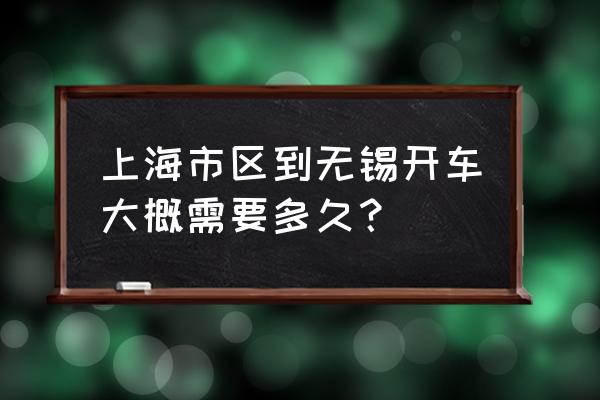 上海市区到无锡开车大概需要多久？